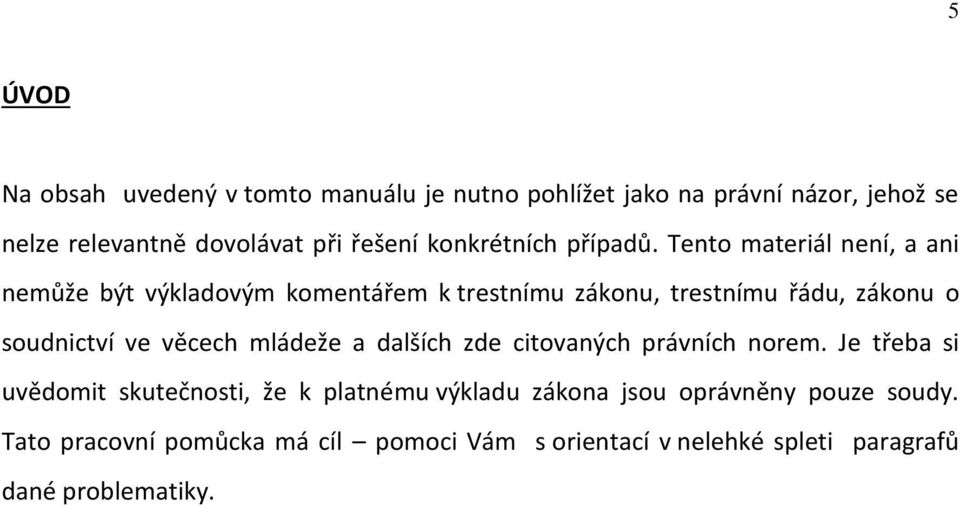 5

ÚVOD

Na obsah uvedený v tomto manuálu je nutno pohlížet jako na právní názor, jehož se nelze relevantně dovolávat při řešení konkrétních případů. Tento materiál není, a ani nemůže být výkladovým komentářem k trestnímu zákonu, trestnímu řádu, zákonu o soudnictví ve věcech mládeže a dalších zde citovaných právních norem. Je třeba si uvědomit skutečnosti, že k platnému výkladu zákona jsou oprávněny pouze soudy. Tato pracovní pomůcka má cíl – pomoci Vám s orientací v nelehké spleti paragrafů dané problematiky.